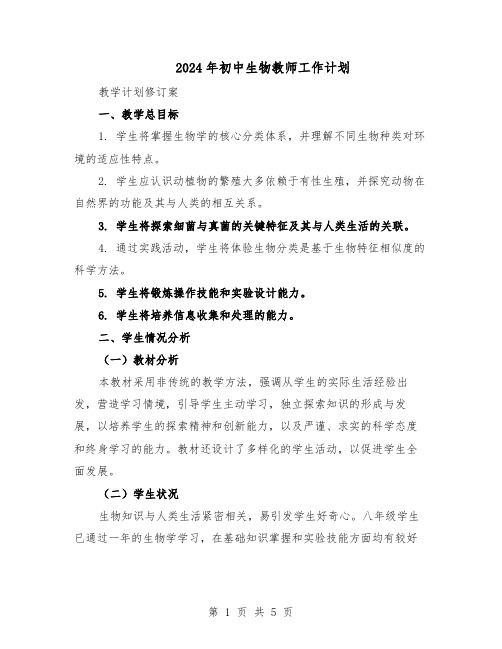 2024年初中生物教师工作计划

教学计划修订案

一、教学总目标

1. 学生将掌握生物学的核心分类体系，并理解不同生物种类对环境的适应性特点。

2. 学生应认识动植物的繁殖大多依赖于有性生殖，并探究动物在自然界的功能及其与人类的相互关系。

3. 学生将探索细菌与真菌的关键特征及其与人类生活的关联。

4. 通过实践活动，学生将体验生物分类是基于生物特征相似度的科学方法。

5. 学生将锻炼操作技能和实验设计能力。

6. 学生将培养信息收集和处理的能力。

二、学生情况分析

（一）教材分析

本教材采用非传统的教学方法，强调从学生的实际生活经验出发，营造学习情境，引导学生主动学习，独立探索知识的形成与发展，以培养学生的探索精神和创新能力，以及严谨、求实的科学态度和终身学习的能力。教材还设计了多样化的学生活动，以促进学生全面发展。

（二）学生状况

生物知识与人类生活紧密相关，易引发学生好奇心。八年级学生已通过一年的生物学学习，在基础知识掌握和实验技能方面均有较好

第 1 页 共 5 页